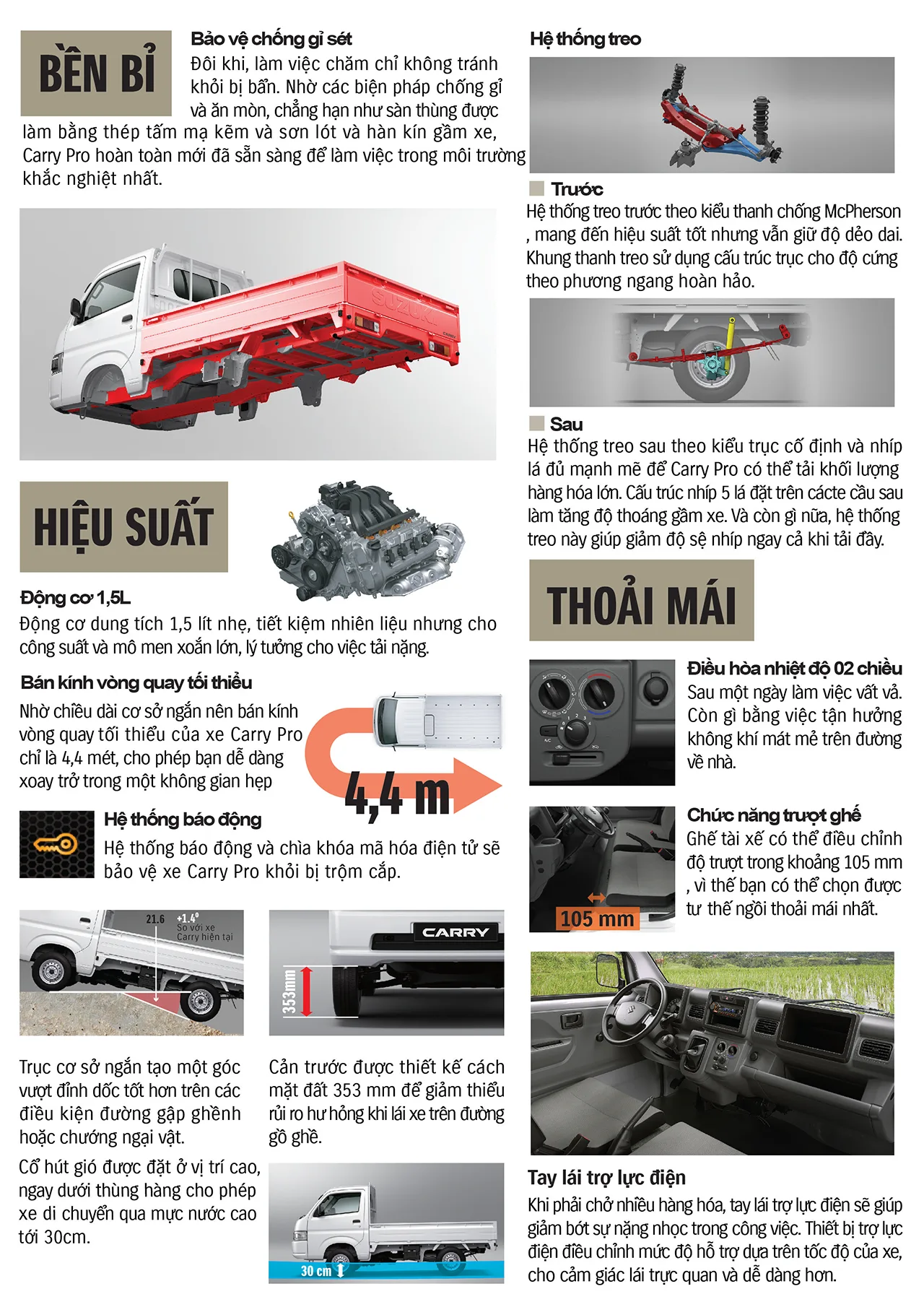 BỀN BỈ

Bảo vệ chống gỉ sét

Đôi khi, làm việc chăm chỉ không tránh khỏi bị bẩn. Nhờ các biện pháp chống gỉ và ăn mòn, chẳng hạn như sàn thùng được làm bằng thép tấm mạ kẽm và sơn lót và hàn kín gầm xe, Carry Pro hoàn toàn mới đã sẵn sàng để làm việc trong môi trường khắc nghiệt nhất.

SUZUKI

HIỆU SUẤT

Động cơ 1,5L

Động cơ dung tích 1,5 lít nhẹ, tiết kiệm nhiên liệu nhưng cho công suất và mô men xoắn lớn, lý tưởng cho việc tải nặng.

Bán kính vòng quay tối thiểu

Nhờ chiều dài cơ sở ngắn nên bán kính vòng quay tối thiểu của xe Carry Pro chỉ là 4,4 mét, cho phép bạn dễ dàng xoay trở trong một không gian hẹp

4,4 m

Hệ thống báo động

Hệ thống báo động và chìa khóa mã hóa điện tử sẽ bảo vệ xe Carry Pro khỏi bị trộm cắp.

21.6 +1.4° So với xe Carry hiện tại

CARRY

353mm

Trục cơ sở ngắn tạo một góc vượt đỉnh dốc tốt hơn trên các điều kiện đường gập ghềnh hoặc chướng ngại vật.

Cản trước được thiết kế cách mặt đất 353 mm để giảm thiểu rủi ro hư hỏng khi lái xe trên đường gồ ghề.

Cổ hút gió được đặt ở vị trí cao, ngay dưới thùng hàng cho phép xe di chuyển qua mực nước cao tới 30cm.

30 cm

Hệ thống treo

Trước

Hệ thống treo trước theo kiểu thanh chống McPherson , mang đến hiệu suất tốt nhưng vẫn giữ độ dẻo dai. Khung thanh treo sử dụng cấu trúc trục cho độ cứng theo phương ngang hoàn hảo.

Sau

Hệ thống treo sau theo kiểu trục cố định và nhíp lá đủ mạnh mẽ để Carry Pro có thể tải khối lượng hàng hóa lớn. Cấu trúc nhíp 5 lá đặt trên cácte cầu sau làm tăng độ thoáng gầm xe. Và còn gì nữa, hệ thống treo này giúp giảm độ sệ nhíp ngay cả khi tải đầy.

THOẢI MÁI

Điều hòa nhiệt độ 02 chiều

Sau một ngày làm việc vất vả. Còn gì bằng việc tận hưởng không khí mát mẻ trên đường về nhà.

Chức năng trượt ghế

Ghế tài xế có thể điều chỉnh độ trượt trong khoảng 105 mm , vì thế bạn có thể chọn được tư thế ngồi thoải mái nhất.

105 mm

Tay lái trợ lực điện

Khi phải chở nhiều hàng hóa, tay lái trợ lực điện sẽ giúp giảm bớt sự nặng nhọc trong công việc. Thiết bị trợ lực điện điều chỉnh mức độ hỗ trợ dựa trên tốc độ của xe, cho cảm giác lái trực quan và dễ dàng hơn.